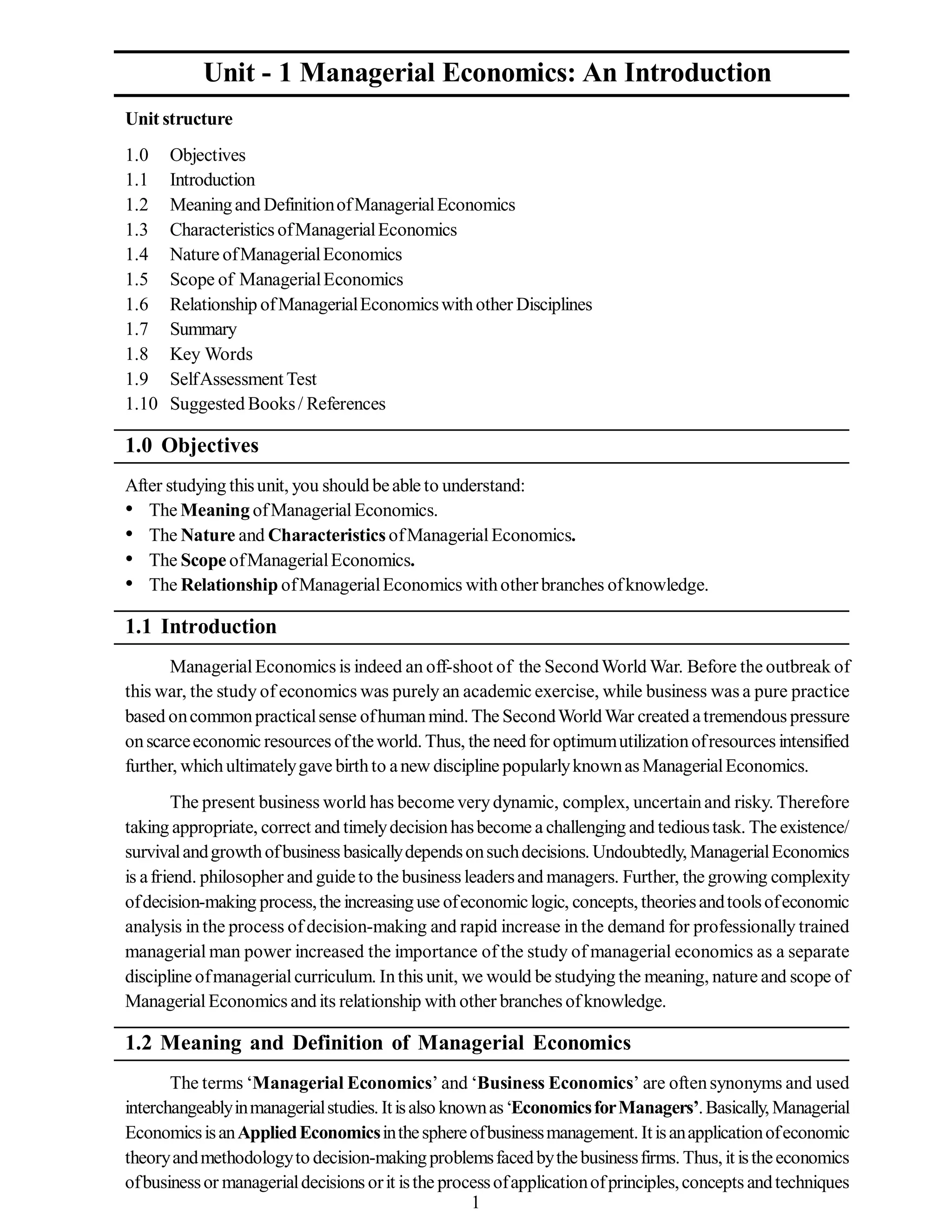 Unit - 1 Managerial Economics: An Introduction

Unit structure

1.0 Objectives
1.1 Introduction
1.2 Meaning and Definition of Managerial Economics
1.3 Characteristics of Managerial Economics
1.4 Nature of Managerial Economics
1.5 Scope of Managerial Economics
1.6 Relationship of Managerial Economics with other Disciplines
1.7 Summary
1.8 Key Words
1.9 Self Assessment Test
1.10 Suggested Books / References

1.0 Objectives

After studying this unit, you should be able to understand:
• The Meaning of Managerial Economics.
• The Nature and Characteristics of Managerial Economics.
• The Scope of Managerial Economics.
• The Relationship of Managerial Economics with other branches of knowledge.

1.1 Introduction

Managerial Economics is indeed an off-shoot of the Second World War. Before the outbreak of this war, the study of economics was purely an academic exercise, while business was a pure practice based on common practical sense of human mind. The Second World War created a tremendous pressure on scarce economic resources of the world. Thus, the need for optimum utilization of resources intensified further, which ultimately gave birth to a new discipline popularly known as Managerial Economics.

The present business world has become very dynamic, complex, uncertain and risky. Therefore taking appropriate, correct and timely decision has become a challenging and tedious task. The existence/ survival and growth of business basically depends on such decisions. Undoubtedly, Managerial Economics is a friend. philosopher and guide to the business leaders and managers. Further, the growing complexity of decision-making process, the increasing use of economic logic, concepts, theories and tools of economic analysis in the process of decision-making and rapid increase in the demand for professionally trained managerial man power increased the importance of the study of managerial economics as a separate discipline of managerial curriculum. In this unit, we would be studying the meaning, nature and scope of Managerial Economics and its relationship with other branches of knowledge.

1.2 Meaning and Definition of Managerial Economics

The terms ‘Managerial Economics’ and ‘Business Economics’ are often synonyms and used interchangeably in managerial studies. It is also known as ‘Economics for Managers’. Basically, Managerial Economics is an Applied Economics in the sphere of business management. It is an application of economic theory and methodology to decision-making problems faced by the business firms. Thus, it is the economics of business or managerial decisions or it is the process of application of principles, concepts and techniques

1